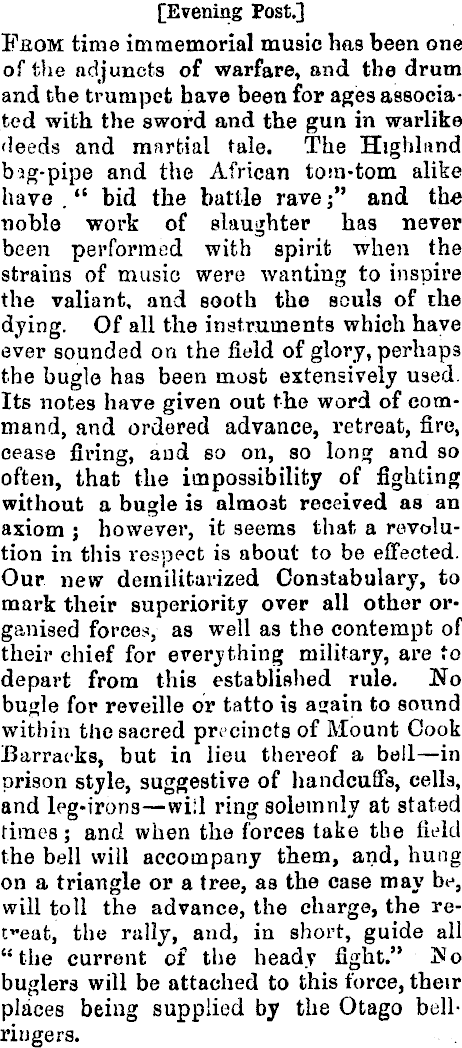 [Evening Post.]

FROM time immemorial music has been one of the adjuncts of warfare, and the drum and the trumpet have been for ages associated with the sword and the gun in warlike deeds and martial tale. The Highland bag-pipe and the African tom-tom alike have "bid the battle rave;" and the noble work of slaughter has never been performed with spirit when the strains of music were wanting to inspire the valiant, and sooth the souls of the dying. Of all the instruments which have ever sounded on the field of glory, perhaps the bugle has been most extensively used. Its notes have given out the word of command, and ordered advance, retreat, fire, cease firing, and so on, so long and so often, that the impossibility of fighting without a bugle is almost received as an axiom; however, it seems that a revolution in this respect is about to be effected. Our new demilitarized Constabulary, to mark their superiority over all other organised forces, as well as the contempt of their chief for everything military, are to depart from this established rule. No bugle for reveille or tatto is again to sound within the sacred precincts of Mount Cook Barracks, but in lieu thereof a bell—in prison style, suggestive of handcuffs, cells, and leg-irons—will ring solemnly at stated times; and when the forces take the field the bell will accompany them, and, hung on a triangle or a tree, as the case may be, will toll the advance, the charge, the retreat, the rally, and, in short, guide all "the current of the heady fight." No buglers will be attached to this force, their places being supplied by the Otago bell-ringers.